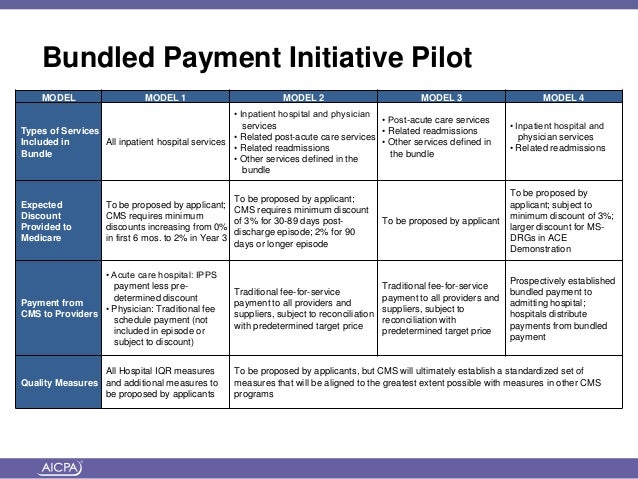 Bundled Payment Initiative Pilot

| MODEL | MODEL 1 | MODEL 2 | MODEL 3 | MODEL 4 |
|---|---|---|---|---|
| Types of Services Included in Bundle | All inpatient hospital services | • Inpatient hospital and physician services • Related post-acute care services • Related readmissions • Other services defined in the bundle | • Post-acute care services • Related readmissions • Other services defined in the bundle | • Inpatient hospital and physician services • Related readmissions |
| Expected Discount Provided to Medicare | To be proposed by applicant; CMS requires minimum discounts increasing from 0% in first 6 mos. to 2% in Year 3 | To be proposed by applicant; CMS requires minimum discount of 3% for 30-89 days post-discharge episode; 2% for 90 days or longer episode | To be proposed by applicant | To be proposed by applicant; subject to minimum discount of 3%; larger discount for MS-DRGs in ACE Demonstration |
| Payment from CMS to Providers | • Acute care hospital: IPPS payment less pre-determined discount • Physician: Traditional fee schedule payment (not included in episode or subject to discount) | Traditional fee-for-service payment to all providers and suppliers, subject to reconciliation with predetermined target price | Traditional fee-for-service payment to all providers and suppliers, subject to reconciliation with predetermined target price | Prospectively established bundled payment to admitting hospital; hospitals distribute payments from bundled payment |
| Quality Measures | All Hospital IQR measures and additional measures to be proposed by applicants | To be proposed by applicants, but CMS will ultimately establish a standardized set of measures that will be aligned to the greatest extent possible with measures in other CMS programs | | |

AICPA